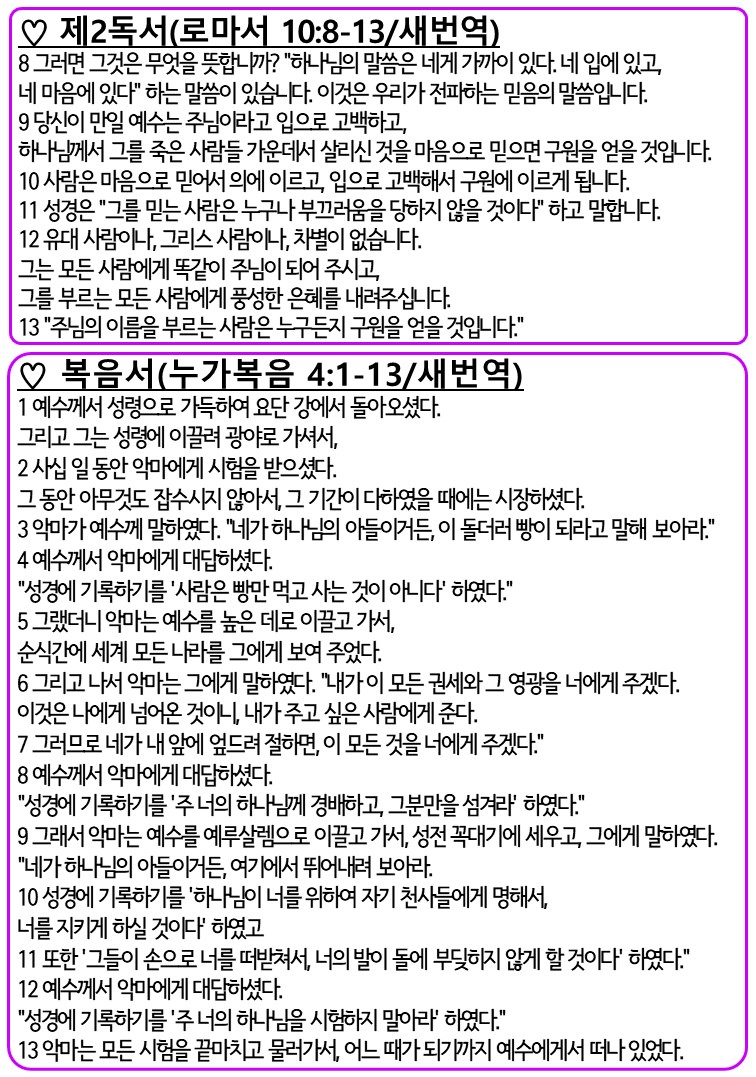 ♡ 제2독서(로마서 10:8-13/새번역)

8 그러면 그것은 무엇을 뜻합니까? "하나님의 말씀은 네게 가까이 있다. 네 입에 있고, 네 마음에 있다" 하는 말씀이 있습니다. 이것은 우리가 전파하는 믿음의 말씀입니다.
9 당신이 만일 예수는 주님이라고 입으로 고백하고, 하나님께서 그를 죽은 사람들 가운데서 살리신 것을 마음으로 믿으면 구원을 얻을 것입니다.
10 사람은 마음으로 믿어서 의에 이르고, 입으로 고백해서 구원에 이르게 됩니다.
11 성경은 "그를 믿는 사람은 누구나 부끄러움을 당하지 않을 것이다" 하고 말합니다.
12 유대 사람이나, 그리스 사람이나, 차별이 없습니다.
그는 모든 사람에게 똑같이 주님이 되어 주시고,
그를 부르는 모든 사람에게 풍성한 은혜를 내려주십니다.
13 "주님의 이름을 부르는 사람은 누구든지 구원을 얻을 것입니다."

♡ 복음서(누가복음 4:1-13/새번역)

1 예수께서 성령으로 가득하여 요단 강에서 돌아오셨다.
그리고 그는 성령에 이끌려 광야로 가셔서,
2 사십 일 동안 악마에게 시험을 받으셨다.
그 동안 아무것도 잡수시지 않아서, 그 기간이 다하였을 때에는 시장하셨다.
3 악마가 예수께 말하였다. "네가 하나님의 아들이거든, 이 돌더러 빵이 되라고 말해 보아라."
4 예수께서 악마에게 대답하셨다.
"성경에 기록하기를 '사람은 빵만 먹고 사는 것이 아니다' 하였다."
5 그랬더니 악마는 예수를 높은 데로 이끌고 가서,
순식간에 세계 모든 나라를 그에게 보여 주었다.
6 그리고 나서 악마는 그에게 말하였다. "내가 이 모든 권세와 그 영광을 너에게 주겠다.
이것은 나에게 넘어온 것이니, 내가 주고 싶은 사람에게 준다.
7 그러므로 네가 내 앞에 엎드려 절하면, 이 모든 것을 너에게 주겠다."
8 예수께서 악마에게 대답하셨다.
"성경에 기록하기를 '주 너의 하나님께 경배하고, 그분만을 섬겨라' 하였다."
9 그래서 악마는 예수를 예루살렘으로 이끌고 가서, 성전 꼭대기에 세우고, 그에게 말하였다.
"네가 하나님의 아들이거든, 여기에서 뛰어내려 보아라.
10 성경에 기록하기를 '하나님이 너를 위하여 자기 천사들에게 명해서,
너를 지키게 하실 것이다' 하였고
11 또한 '그들이 손으로 너를 떠받쳐서, 너의 발이 돌에 부딪히지 않게 할 것이다' 하였다."
12 예수께서 악마에게 대답하셨다.
"성경에 기록하기를 '주 너의 하나님을 시험하지 말아라' 하였다."
13 악마는 모든 시험을 끝마치고 물러가서, 어느 때가 되기까지 예수에게서 떠나 있었다.